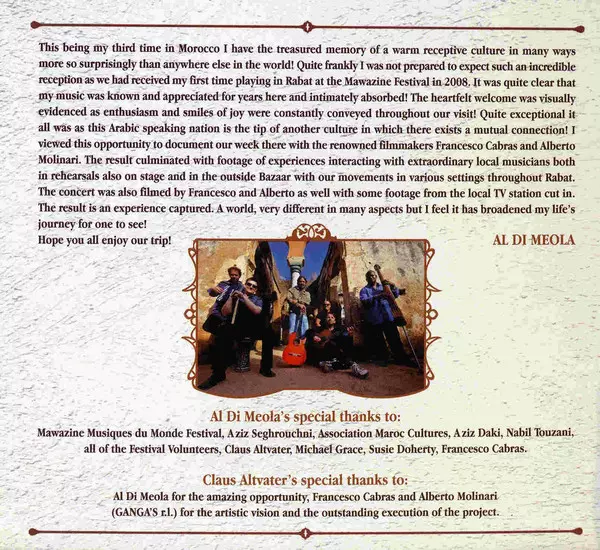 This being my third time in Morocco I have the treasured memory of a warm receptive culture in many ways more so surprisingly than anywhere else in the world! Quite frankly I was not prepared to expect such an incredible reception as we had received my first time playing in Rabat at the Mawazine Festival in 2008. It was quite clear that my music was known and appreciated for years here and intimately absorbed! The heartfelt welcome was visually evidenced as enthusiasm and smiles of joy were constantly conveyed throughout our visit! Quite exceptional it all was as this Arabic speaking nation is the tip of another culture in which there exists a mutual connection! I viewed this opportunity to document our week there with the renowned filmmakers Francesco Cabras and Alberto Molinari. The result culminated with footage of experiences interacting with extraordinary local musicians both in rehearsals also on stage and in the outside Bazaar with our movements in various settings throughout Rabat. The concert was also filmed by Francesco and Alberto as well with some footage from the local TV station cut in. The result is an experience captured. A world, very different in many aspects but I feel it has broadened my life's journey for one to see!
Hope you all enjoy our trip!

AL DI MEOLA

Al Di Meola's special thanks to:
Mawazine Musiques du Monde Festival, Aziz Seghrouchni, Association Maroc Cultures, Aziz Daki, Nabil Touzani, all of the Festival Volunteers, Claus Altvater, Michael Grace, Susie Doherty, Francesco Cabras.

Claus Altvater's special thanks to:
Al Di Meola for the amazing opportunity, Francesco Cabras and Alberto Molinari (GANGA'S r.l.) for the artistic vision and the outstanding execution of the project.